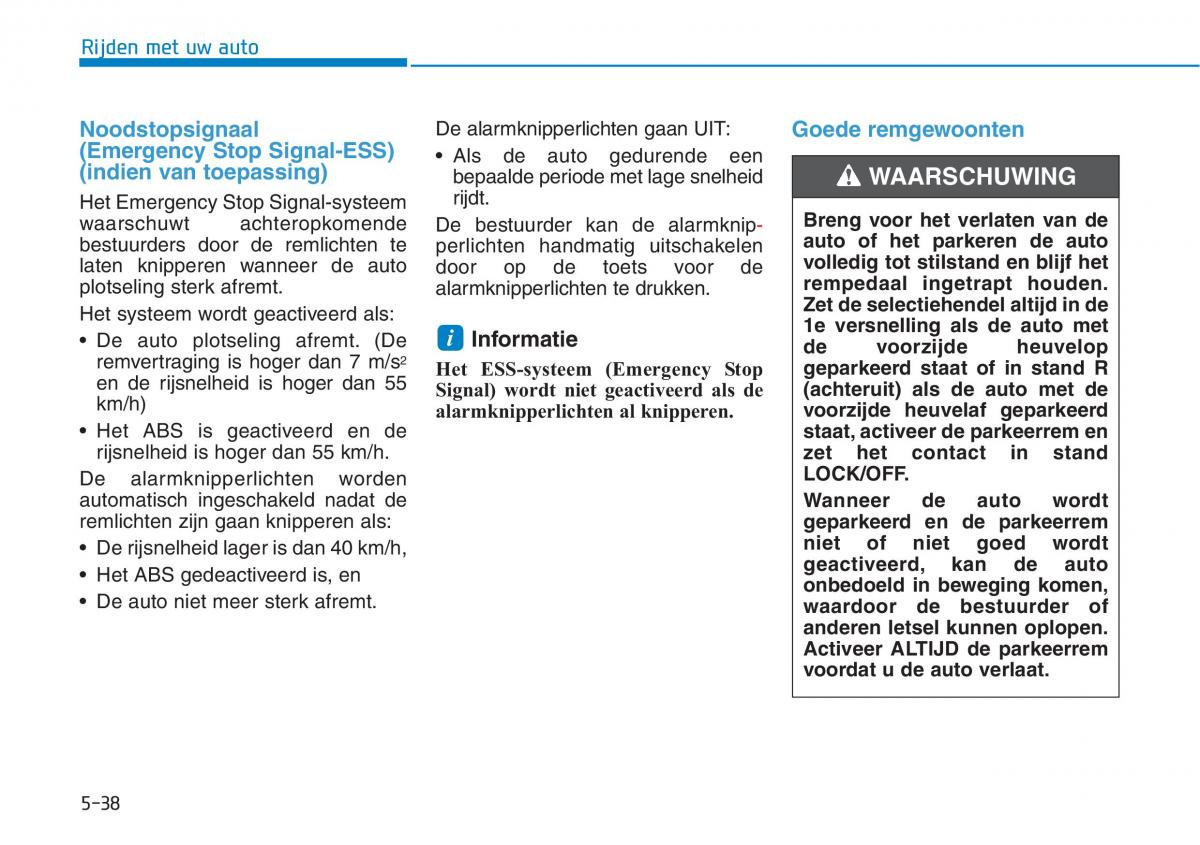 Rijden met uw auto

Noodstopsignaal (Emergency Stop Signal-ESS) (indien van toepassing)

Het Emergency Stop Signal-systeem waarschuwt achteropkomende bestuurders door de remlichten te laten knipperen wanneer de auto plotseling sterk afremt.

Het systeem wordt geactiveerd als:

• De auto plotseling afremt. (De remvertraging is hoger dan 7 m/s$^2$ en de rijsnelheid is hoger dan 55 km/h)

• Het ABS is geactiveerd en de rijsnelheid is hoger dan 55 km/h.

De alarmknipperlichten worden automatisch ingeschakeld nadat de remlichten zijn gaan knipperen als:

• De rijsnelheid lager is dan 40 km/h,

• Het ABS gedeactiveerd is, en

• De auto niet meer sterk afremt.

De alarmknipperlichten gaan UIT:

• Als de auto gedurende een bepaalde periode met lage snelheid rijdt.

De bestuurder kan de alarmknipperlichten handmatig uitschakelen door op de toets voor de alarmknipperlichten te drukken.

i Informatie

Het ESS-systeem (Emergency Stop Signal) wordt niet geactiveerd als de alarmknipperlichten al knipperen.

Goede remgewoonten

WAARSCHUWING

Breng voor het verlaten van de auto of het parkeren de auto volledig tot stilstand en blijf het rempedaal ingetrapt houden. Zet de selectiehendel altijd in de 1e versnelling als de auto met de voorzijde heuvelop geparkeerd staat of in stand R (achteruit) als de auto met de voorzijde heuvelaf geparkeerd staat, activeer de parkeerrem en zet het contact in stand LOCK/OFF.

Wanneer de auto wordt geparkeerd en de parkeerrem niet of niet goed wordt geactiveerd, kan de auto onbedoeld in beweging komen, waardoor de bestuurder of anderen letsel kunnen oplopen. Activeer ALTIJD de parkeerrem voordat u de auto verlaat.

5-38